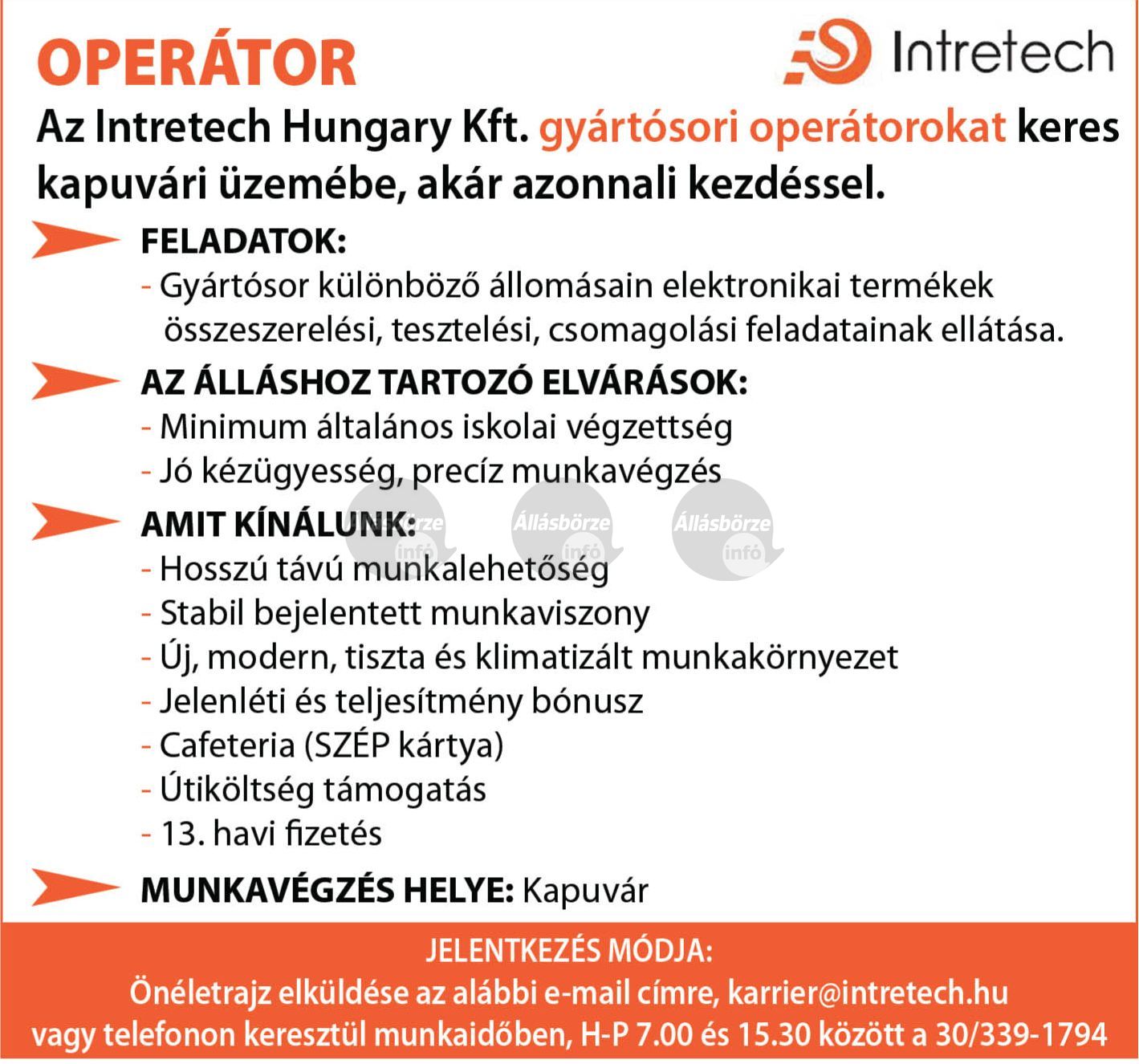 OPERÁTOR

Intretech

Az Intretech Hungary Kft. gyártósori operátorokat keres kapuvári üzemébe, akár azonnali kezdéssel.

FELADATOK:
- Gyártósor különböző állomásain elektronikai termékek összeszerelési, tesztelési, csomagolási feladatainak ellátása.

AZ ÁLLÁSHOZ TARTOZÓ ELVÁRÁSOK:
- Minimum általános iskolai végzettség
- Jó kézügyesség, precíz munkavégzés

AMIT KÍNÁLUNK:
- Hosszú távú munkalehetőség
- Stabil bejelentett munkaviszony
- Új, modern, tiszta és klimatizált munkakörnyezet
- Jelenléti és teljesítmény bónusz
- Cafeteria (SZÉP kártya)
- Útiköltség támogatás
- 13. havi fizetés

MUNKAVÉGZÉS HELYE: Kapuvár

JELENTKEZÉS MÓDJA:
Önéletrajz elküldése az alábbi e-mail címre, karrier@intretech.hu
vagy telefonon keresztül munkaidőben, H-P 7.00 és 15.30 között a 30/339-1794

Állásbörze infó